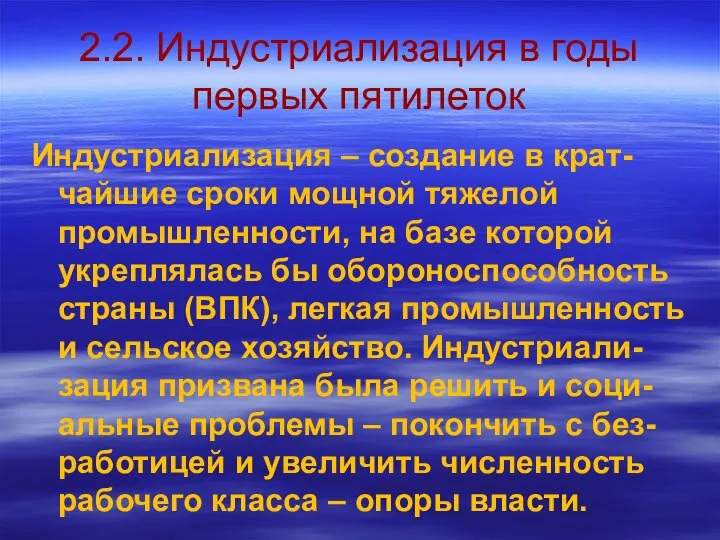 2.2. Индустриализация в годы первых пятилеток

Индустриализация – создание в кратчайшие сроки мощной тяжелой промышленности, на базе которой укреплялась бы обороноспособность страны (ВПК), легкая промышленность и сельское хозяйство. Индустриализация призвана была решить и социальные проблемы – покончить с безработицей и увеличить численность рабочего класса – опоры власти.